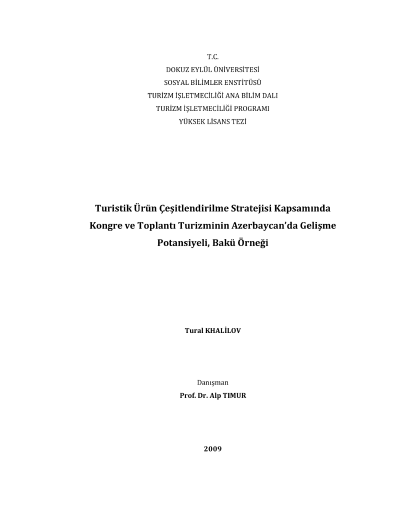 T.C.
DOKUZ EYLÜL ÜNİVERSİTESİ
SOSYAL BİLİMLER ENSTİTÜSÜ
TURİZM İŞLETMECİLİĞİ ANA BİLİM DALI
TURİZM İŞLETMECİLİĞİ PROGRAMI
YÜKSEK LİSANS TEZİ

Turistik Ürün Çeşitlendirilme Stratejisi Kapsamında Kongre ve Toplantı Turizminin Azerbaycan'da Gelişme Potansiyeli, Bakü Örneği

Tural KHALİLOV

Danışman
Prof. Dr. Alp TIMUR

2009